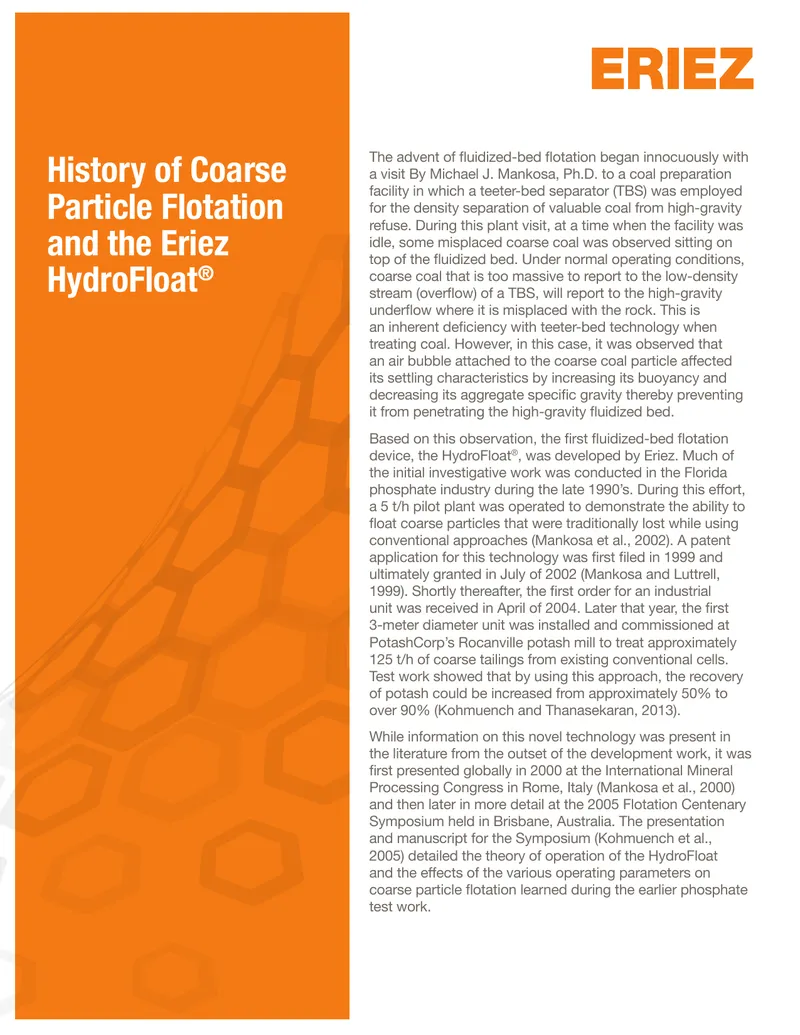 ERIEZ

History of Coarse Particle Flotation and the Eriez HydroFloat®

The advent of fluidized-bed flotation began innocuously with a visit By Michael J. Mankosa, Ph.D. to a coal preparation facility in which a teeter-bed separator (TBS) was employed for the density separation of valuable coal from high-gravity refuse. During this plant visit, at a time when the facility was idle, some misplaced coarse coal was observed sitting on top of the fluidized bed. Under normal operating conditions, coarse coal that is too massive to report to the low-density stream (overflow) of a TBS, will report to the high-gravity underflow where it is misplaced with the rock. This is an inherent deficiency with teeter-bed technology when treating coal. However, in this case, it was observed that an air bubble attached to the coarse coal particle affected its settling characteristics by increasing its buoyancy and decreasing its aggregate specific gravity thereby preventing it from penetrating the high-gravity fluidized bed.

Based on this observation, the first fluidized-bed flotation device, the HydroFloat®, was developed by Eriez. Much of the initial investigative work was conducted in the Florida phosphate industry during the late 1990's. During this effort, a 5 t/h pilot plant was operated to demonstrate the ability to float coarse particles that were traditionally lost while using conventional approaches (Mankosa et al., 2002). A patent application for this technology was first filed in 1999 and ultimately granted in July of 2002 (Mankosa and Luttrell, 1999). Shortly thereafter, the first order for an industrial unit was received in April of 2004. Later that year, the first 3-meter diameter unit was installed and commissioned at PotashCorp's Rocanville potash mill to treat approximately 125 t/h of coarse tailings from existing conventional cells. Test work showed that by using this approach, the recovery of potash could be increased from approximately 50% to over 90% (Kohmuench and Thanasekaran, 2013).

While information on this novel technology was present in the literature from the outset of the development work, it was first presented globally in 2000 at the International Mineral Processing Congress in Rome, Italy (Mankosa et al., 2000) and then later in more detail at the 2005 Flotation Centenary Symposium held in Brisbane, Australia. The presentation and manuscript for the Symposium (Kohmuench et al., 2005) detailed the theory of operation of the HydroFloat and the effects of the various operating parameters on coarse particle flotation learned during the earlier phosphate test work.